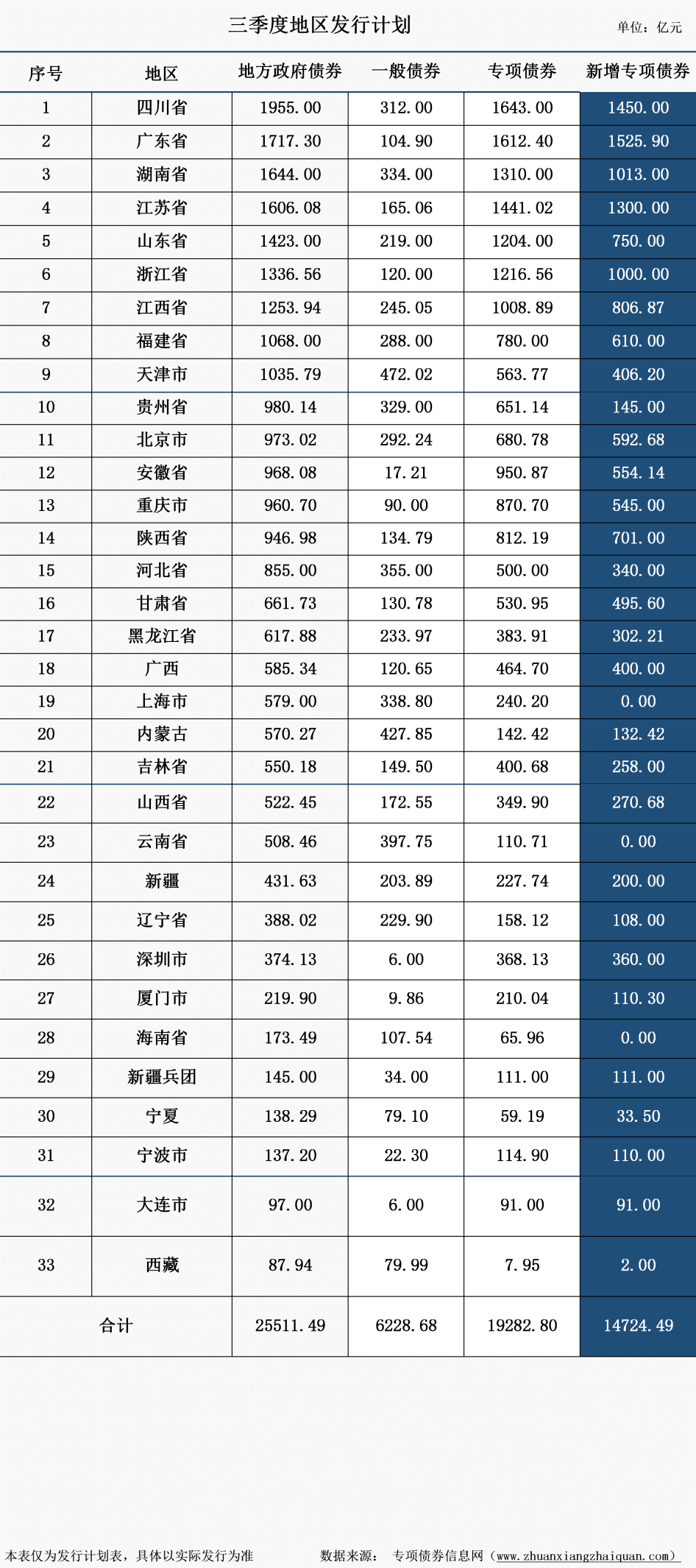 三季度地区发行计划

单位：亿元

| 序号 | 地区 | 地方政府债券 | 一般债券 | 专项债券 | 新增专项债券 |
|---|---|---|---|---|---|
| 1 | 四川省 | 1955.00 | 312.00 | 1643.00 | 1450.00 |
| 2 | 广东省 | 1717.30 | 104.90 | 1612.40 | 1525.90 |
| 3 | 湖南省 | 1644.00 | 334.00 | 1310.00 | 1013.00 |
| 4 | 江苏省 | 1606.08 | 165.06 | 1441.02 | 1300.00 |
| 5 | 山东省 | 1423.00 | 219.00 | 1204.00 | 750.00 |
| 6 | 浙江省 | 1336.56 | 120.00 | 1216.56 | 1000.00 |
| 7 | 江西省 | 1253.94 | 245.05 | 1008.89 | 806.87 |
| 8 | 福建省 | 1068.00 | 288.00 | 780.00 | 610.00 |
| 9 | 天津市 | 1035.79 | 472.02 | 563.77 | 406.20 |
| 10 | 贵州省 | 980.14 | 329.00 | 651.14 | 145.00 |
| 11 | 北京市 | 973.02 | 292.24 | 680.78 | 592.68 |
| 12 | 安徽省 | 968.08 | 17.21 | 950.87 | 554.14 |
| 13 | 重庆市 | 960.70 | 90.00 | 870.70 | 545.00 |
| 14 | 陕西省 | 946.98 | 134.79 | 812.19 | 701.00 |
| 15 | 河北省 | 855.00 | 355.00 | 500.00 | 340.00 |
| 16 | 甘肃省 | 661.73 | 130.78 | 530.95 | 495.60 |
| 17 | 黑龙江省 | 617.88 | 233.97 | 383.91 | 302.21 |
| 18 | 广西 | 585.34 | 120.65 | 464.70 | 400.00 |
| 19 | 上海市 | 579.00 | 338.80 | 240.20 | 0.00 |
| 20 | 内蒙古 | 570.27 | 427.85 | 142.42 | 132.42 |
| 21 | 吉林省 | 550.18 | 149.50 | 400.68 | 258.00 |
| 22 | 山西省 | 522.45 | 172.55 | 349.90 | 270.68 |
| 23 | 云南省 | 508.46 | 397.75 | 110.71 | 0.00 |
| 24 | 新疆 | 431.63 | 203.89 | 227.74 | 200.00 |
| 25 | 辽宁省 | 388.02 | 229.90 | 158.12 | 108.00 |
| 26 | 深圳市 | 374.13 | 6.00 | 368.13 | 360.00 |
| 27 | 厦门市 | 219.90 | 9.86 | 210.04 | 110.30 |
| 28 | 海南省 | 173.49 | 107.54 | 65.96 | 0.00 |
| 29 | 新疆兵团 | 145.00 | 34.00 | 111.00 | 111.00 |
| 30 | 宁夏 | 138.29 | 79.10 | 59.19 | 33.50 |
| 31 | 宁波市 | 137.20 | 22.30 | 114.90 | 110.00 |
| 32 | 大连市 | 97.00 | 6.00 | 91.00 | 91.00 |
| 33 | 西藏 | 87.94 | 79.99 | 7.95 | 2.00 |
| 合计 | | 25511.49 | 6228.68 | 19282.80 | 14724.49 |

本表仅为发行计划表，具体以实际发行为准

数据来源： 专项债券信息网（www.zhuanxiangzhaiquan.com）